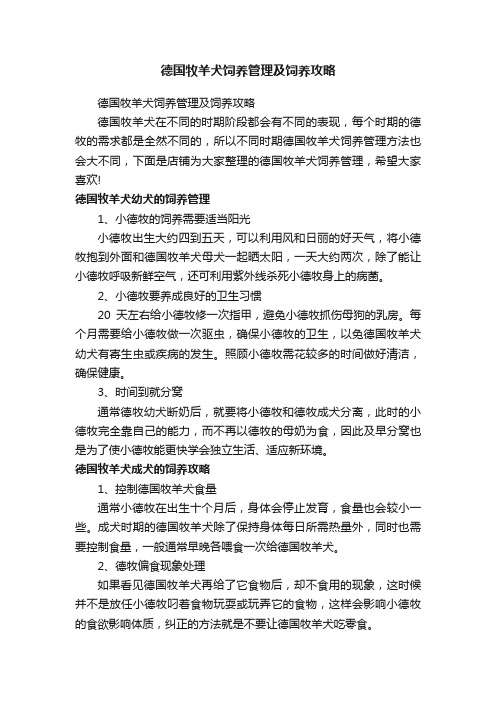 德国牧羊犬饲养管理及饲养攻略

德国牧羊犬饲养管理及饲养攻略

德国牧羊犬在不同的时期阶段都会有不同的表现，每个时期的德牧的需求都是全然不同的，所以不同时期德国牧羊犬饲养管理方法也会大不同，下面是店铺为大家整理的德国牧羊犬饲养管理，希望大家喜欢!

德国牧羊犬幼犬的饲养管理

1、小德牧的饲养需要适当阳光

小德牧出生大约四到五天，可以利用风和日丽的好天气，将小德牧抱到外面和德国牧羊犬母犬一起晒太阳，一天大约两次，除了能让小德牧呼吸新鲜空气，还可利用紫外线杀死小德牧身上的病菌。

2、小德牧要养成良好的卫生习惯

20 天左右给小德牧修一次指甲，避免小德牧抓伤母狗的乳房。每个月需要给小德牧做一次驱虫，确保小德牧的卫生，以免德国牧羊犬幼犬有寄生虫或疾病的发生。照顾小德牧需花较多的时间做好清洁，确保健康。

3、时间到就分窝

通常德牧幼犬断奶后，就要将小德牧和德牧成犬分离，此时的小德牧完全靠自己的能力，而不再以德牧的母奶为食，因此及早分窝也是为了使小德牧能更快学会独立生活、适应新环境。

德国牧羊犬成犬的饲养攻略

1、控制德国牧羊犬食量

通常小德牧在出生十个月后，身体会停止发育，食量也会较小一些。成犬时期的德国牧羊犬除了保持身体每日所需热量外，同时也需要控制食量，一般通常早晚各喂食一次给德国牧羊犬。

2、德牧偏食现象处理

如果看见德国牧羊犬再给了它食物后，却不食用的现象，这时候并不是放任小德牧叼着食物玩耍或玩弄它的食物，这样会影响小德牧的食欲影响体质，纠正的方法就是不要让德国牧羊犬吃零食。